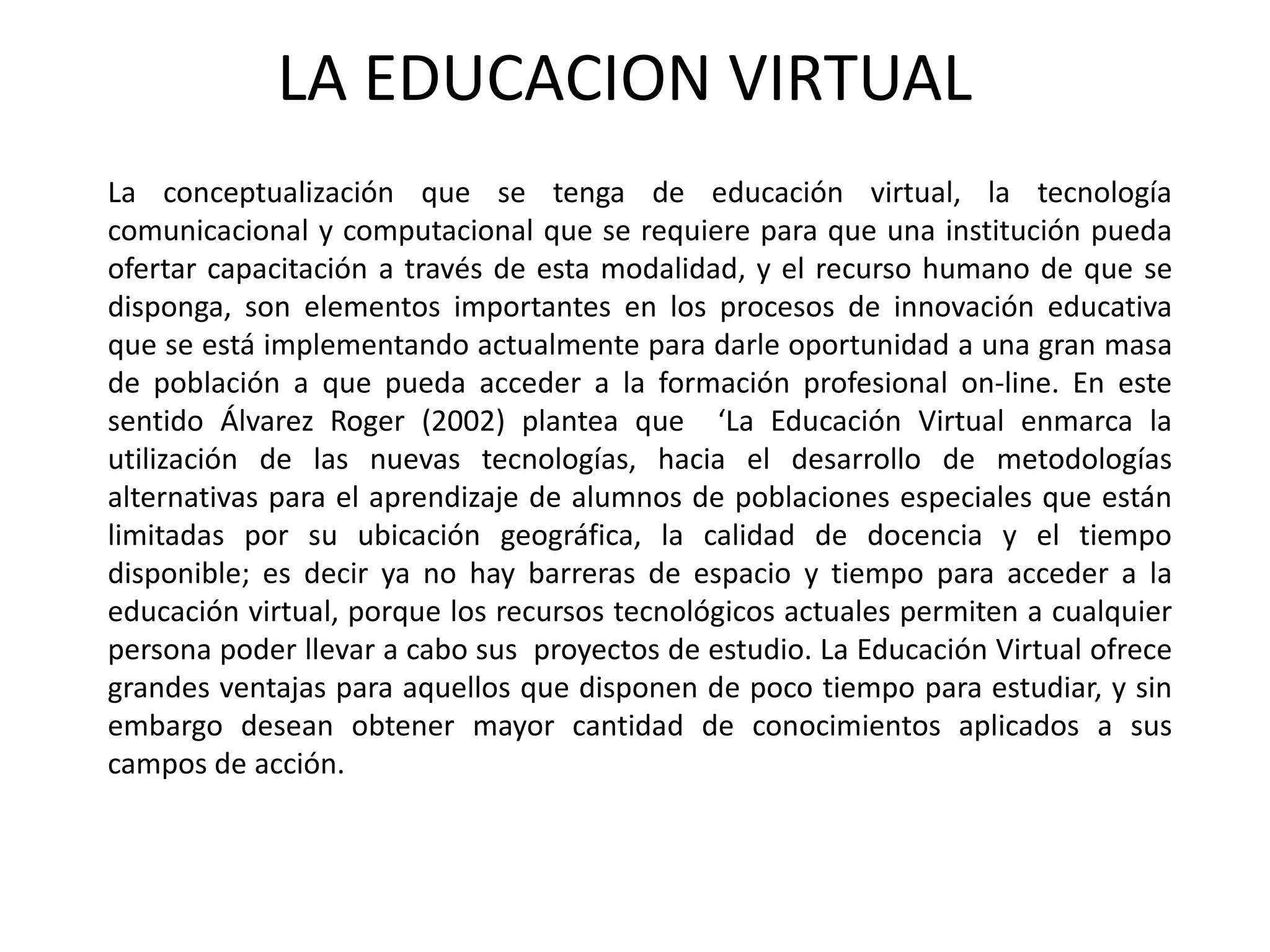 LA EDUCACION VIRTUAL

La conceptualización que se tenga de educación virtual, la tecnología comunicacional y computacional que se requiere para que una institución pueda ofertar capacitación a través de esta modalidad, y el recurso humano de que se disponga, son elementos importantes en los procesos de innovación educativa que se está implementando actualmente para darle oportunidad a una gran masa de población a que pueda acceder a la formación profesional on-line. En este sentido Álvarez Roger (2002) plantea que ‘La Educación Virtual enmarca la utilización de las nuevas tecnologías, hacia el desarrollo de metodologías alternativas para el aprendizaje de alumnos de poblaciones especiales que están limitadas por su ubicación geográfica, la calidad de docencia y el tiempo disponible; es decir ya no hay barreras de espacio y tiempo para acceder a la educación virtual, porque los recursos tecnológicos actuales permiten a cualquier persona poder llevar a cabo sus proyectos de estudio. La Educación Virtual ofrece grandes ventajas para aquellos que disponen de poco tiempo para estudiar, y sin embargo desean obtener mayor cantidad de conocimientos aplicados a sus campos de acción.